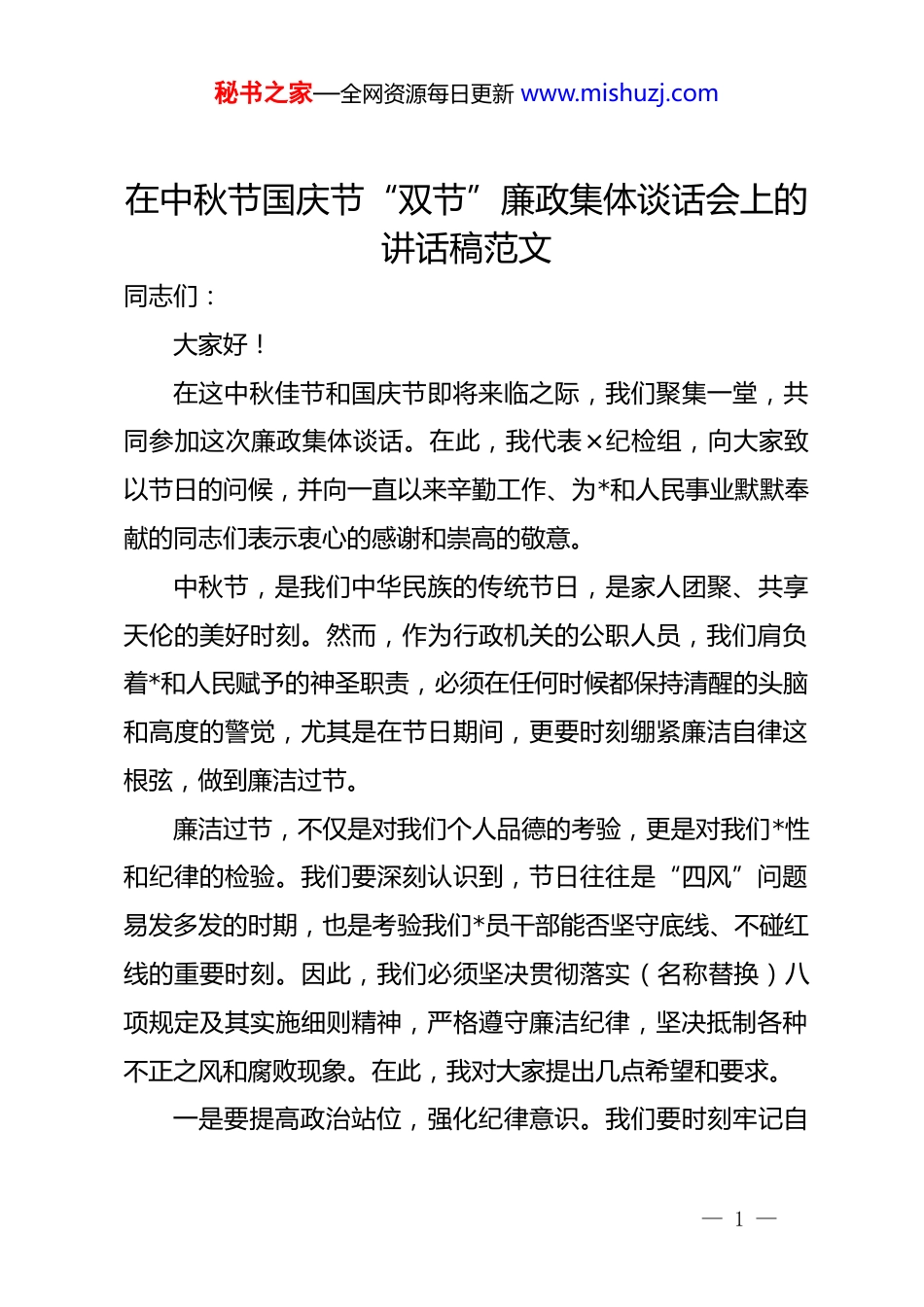 秘书之家—全网资源每日更新 www.mishuzj.com

在中秋节国庆节“双节”廉政集体谈话会上的讲话稿范文

同志们：

大家好！

在这中秋佳节和国庆节即将来临之际，我们聚集一堂，共同参加这次廉政集体谈话。在此，我代表×纪检组，向大家致以节日的问候，并向一直以来辛勤工作、为*和人民事业默默奉献的同志们表示衷心的感谢和崇高的敬意。

中秋节，是我们中华民族的传统节日，是家人团聚、共享天伦的美好时刻。然而，作为行政机关的公职人员，我们肩负着*和人民赋予的神圣职责，必须在任何时候都保持清醒的头脑和高度的警觉，尤其是在节日期间，更要时刻绷紧廉洁自律这根弦，做到廉洁过节。

廉洁过节，不仅是对我们个人品德的考验，更是对我们*性和纪律的检验。我们要深刻认识到，节日往往是“四风”问题易发多发的时期，也是考验我们*员干部能否坚守底线、不碰红线的重要时刻。因此，我们必须坚决贯彻落实（名称替换）八项规定及其实施细则精神，严格遵守廉洁纪律，坚决抵制各种不正之风和腐败现象。在此，我对大家提出几点希望和要求。

一是要提高政治站位，强化纪律意识。我们要时刻牢记自

— 1 —